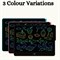 3 Colour Variations